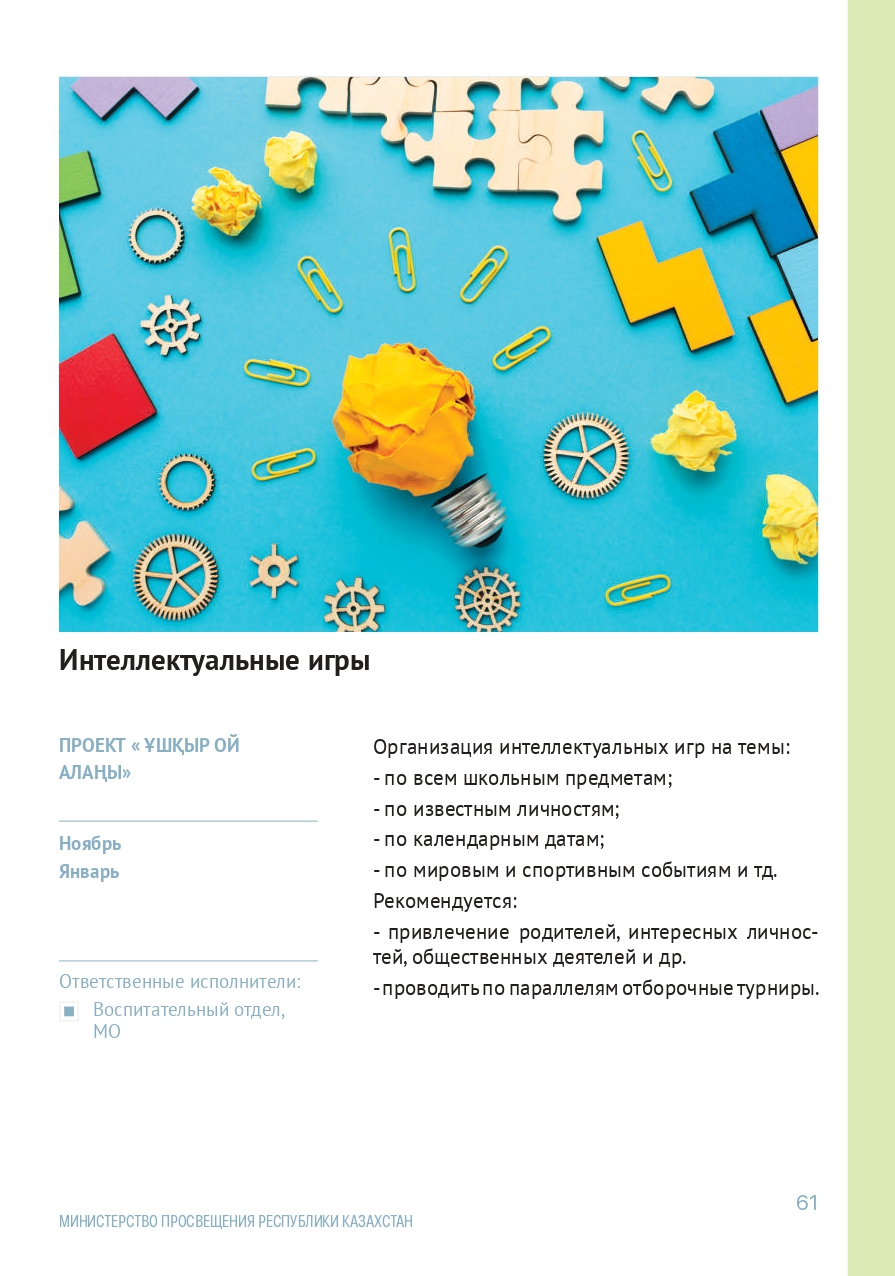 Интеллектуальные игры

ПРОЕКТ « ҰШҚЫР ОЙ АЛАҢЫ»

Ноябрь
Январь

Ответственные исполнители:
Воспитательный отдел, МО

Организация интеллектуальных игр на темы:
- по всем школьным предметам;
- по известным личностям;
- по календарным датам;
- по мировым и спортивным событиям и тд.
Рекомендуется:
- привлечение родителей, интересных личностей, общественных деятелей и др.
- проводить по параллелям отборочные турниры.

61

МИНИСТЕРСТВО ПРОСВЕЩЕНИЯ РЕСПУБЛИКИ КАЗАХСТАН